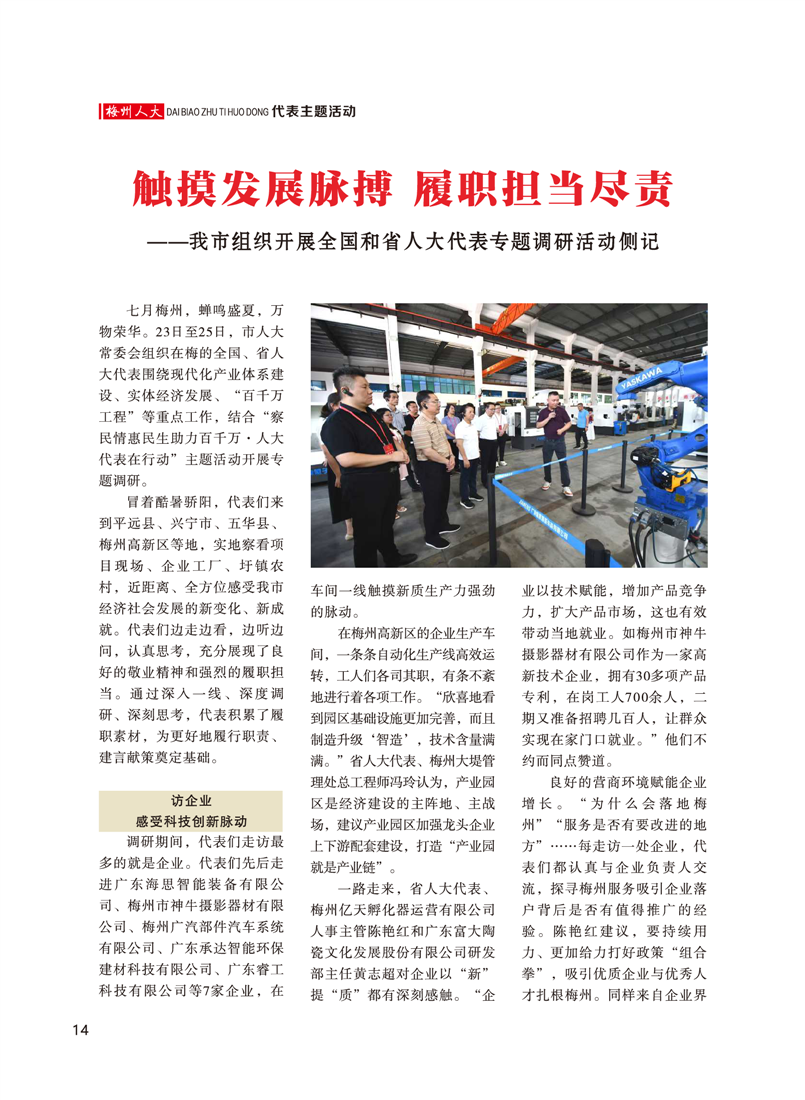 梅州人大 DAI BIAO ZHU TI HUO DONG 代表主题活动

触摸发展脉搏 履职担当尽责

——我市组织开展全国和省人大代表专题调研活动侧记

七月梅州，蝉鸣盛夏，万物荣华。23日至25日，市人大常委会组织在梅的全国、省人大代表围绕现代化产业体系建设、实体经济发展、“百千万工程”等重点工作，结合“察民情惠民生助力百千万·人大代表在行动”主题活动开展专题调研。

冒着酷暑骄阳，代表们来到平远县、兴宁市、五华县、梅州高新区等地，实地察看项目现场、企业工厂、圩镇农村，近距离、全方位感受我市经济社会发展的新变化、新成就。代表们边走边看，边听边问，认真思考，充分展现了良好的敬业精神和强烈的履职担当。通过深入一线、深度调研、深刻思考，代表积累了履职素材，为更好地履行职责、建言献策奠定基础。

访企业
感受科技创新脉动

调研期间，代表们走访最多的就是企业。代表们先后走进广东海思智能装备有限公司、梅州市神牛摄影器材有限公司、梅州广汽部件汽车系统有限公司、广东承达智能环保建材科技有限公司、广东睿工科技有限公司等7家企业，在车间一线触摸新质生产力强劲的脉动。

在梅州高新区的企业生产车间，一条条自动化生产线高效运转，工人们各司其职，有条不紊地进行着各项工作。“欣喜地看到园区基础设施更加完善，而且制造升级‘智造’，技术含量满满。”省人大代表、梅州大堤管理处总工程师冯玲认为，产业园区是经济建设的主阵地、主战场，建议产业园区加强龙头企业上下游配套建设，打造“产业园就是产业链”。

一路走来，省人大代表、梅州亿天孵化器运营有限公司人事主管陈艳红和广东富大陶瓷文化发展股份有限公司研发部主任黄志超对企业以“新”提“质”都有深刻感触。“企业以技术赋能，增加产品竞争力，扩大产品市场，这也有效带动当地就业。如梅州市神牛摄影器材有限公司作为一家高新技术企业，拥有30多项产品专利，在岗工人700余人，二期又准备招聘几百人，让群众实现在家门口就业。”他们不约而同点赞道。

良好的营商环境赋能企业增长。“为什么会落地梅州”“服务是否有要改进的地方”……每走访一处企业，代表们都认真与企业负责人交流，探寻梅州服务吸引企业落户背后是否有值得推广的经验。陈艳红建议，要持续用力、更加给力打好政策“组合拳”，吸引优质企业与优秀人才扎根梅州。同样来自企业界

14